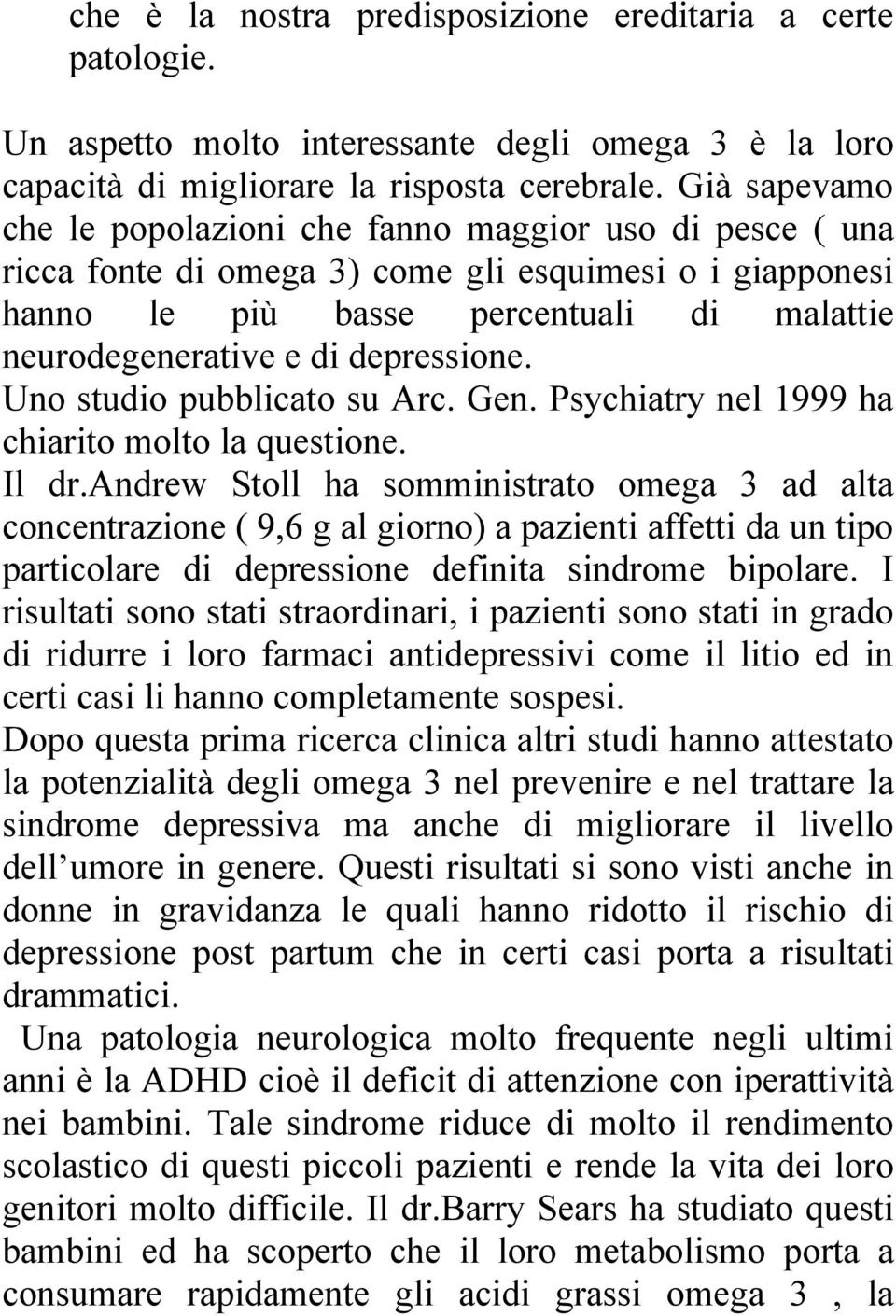 che è la nostra predisposizione ereditaria a certe patologie.

Un aspetto molto interessante degli omega 3 è la loro capacità di migliorare la risposta cerebrale. Già sapevamo che le popolazioni che fanno maggior uso di pesce ( una ricca fonte di omega 3) come gli esquimesi o i giapponesi hanno le più basse percentuali di malattie neurodegenerative e di depressione.
Uno studio pubblicato su Arc. Gen. Psychiatry nel 1999 ha chiarito molto la questione.
Il dr.Andrew Stoll ha somministrato omega 3 ad alta concentrazione ( 9,6 g al giorno) a pazienti affetti da un tipo particolare di depressione definita sindrome bipolare. I risultati sono stati straordinari, i pazienti sono stati in grado di ridurre i loro farmaci antidepressivi come il litio ed in certi casi li hanno completamente sospesi.
Dopo questa prima ricerca clinica altri studi hanno attestato la potenzialità degli omega 3 nel prevenire e nel trattare la sindrome depressiva ma anche di migliorare il livello dell umore in genere. Questi risultati si sono visti anche in donne in gravidanza le quali hanno ridotto il rischio di depressione post partum che in certi casi porta a risultati drammatici.
Una patologia neurologica molto frequente negli ultimi anni è la ADHD cioè il deficit di attenzione con iperattività nei bambini. Tale sindrome riduce di molto il rendimento scolastico di questi piccoli pazienti e rende la vita dei loro genitori molto difficile. Il dr.Barry Sears ha studiato questi bambini ed ha scoperto che il loro metabolismo porta a consumare rapidamente gli acidi grassi omega 3 , la